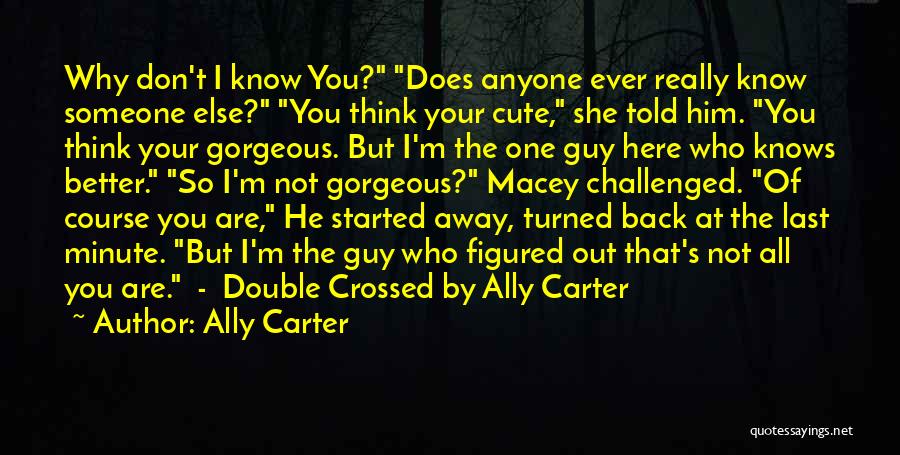 Why don't I know You?" "Does anyone ever really know someone else?" "You think your cute," she told him. "You think your gorgeous. But I'm the one guy here who knows better." "So I'm not gorgeous?" Macey challenged. "Of course you are," He started away, turned back at the last minute. "But I'm the guy who figured out that's not all you are." - Double Crossed by Ally Carter

~ Author: Ally Carter

quotessayings.net